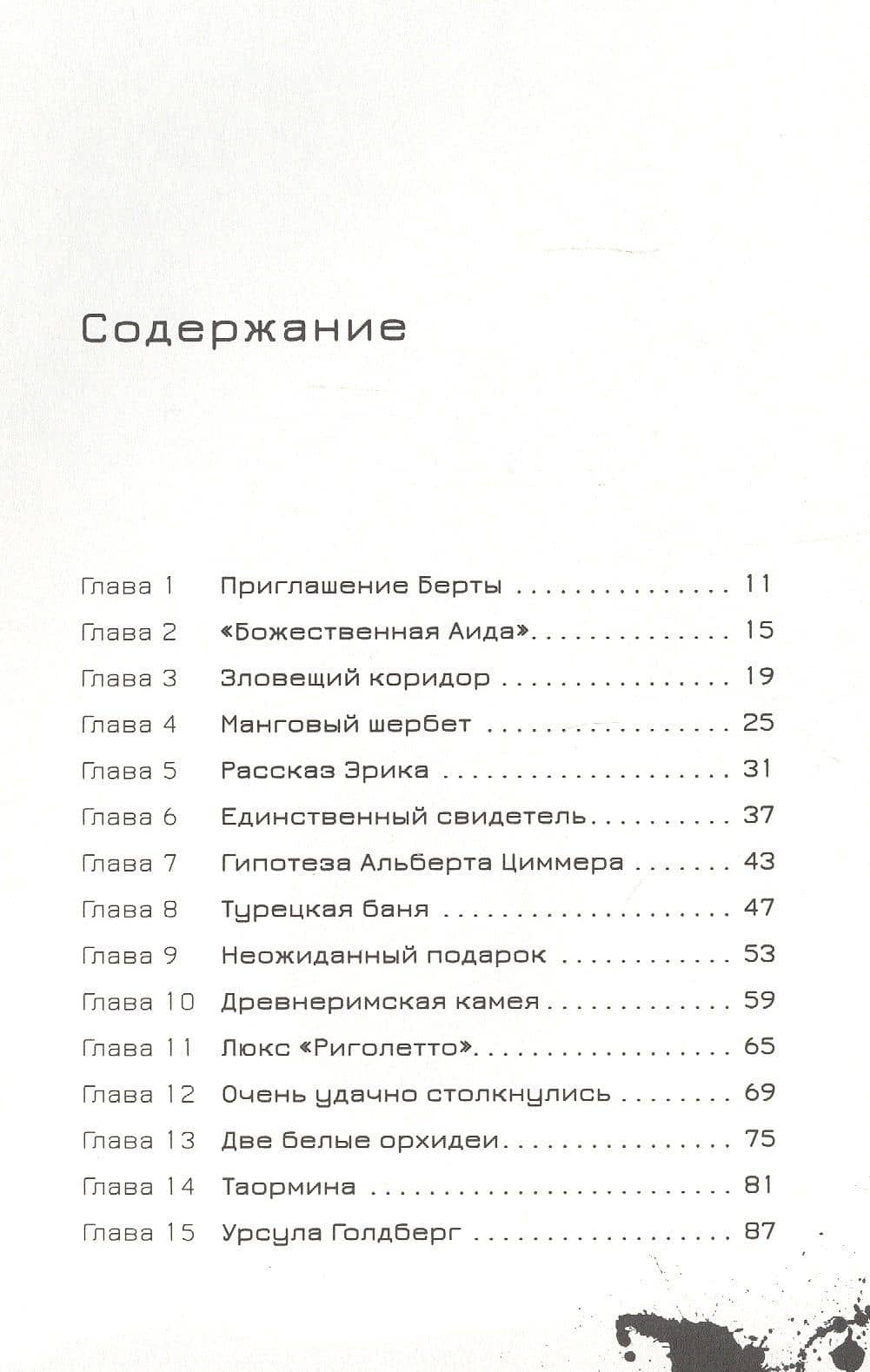 Содержание

Глава 1 Приглашение Берты 11
Глава 2 «Божественная Аида» 15
Глава 3 Зловещий коридор 19
Глава 4 Манговый шербет 25
Глава 5 Рассказ Эрика 31
Глава 6 Единственный свидетель 37
Глава 7 Гипотеза Альберта Циммера 43
Глава 8 Турецкая баня 47
Глава 9 Неожиданный подарок 53
Глава 10 Древнеримская камея 59
Глава 11 Люкс «Риголетто» 65
Глава 12 Очень удачно столкнулись 69
Глава 13 Две белые орхидеи 75
Глава 14 Таормина 81
Глава 15 Урсула Голдберг 87